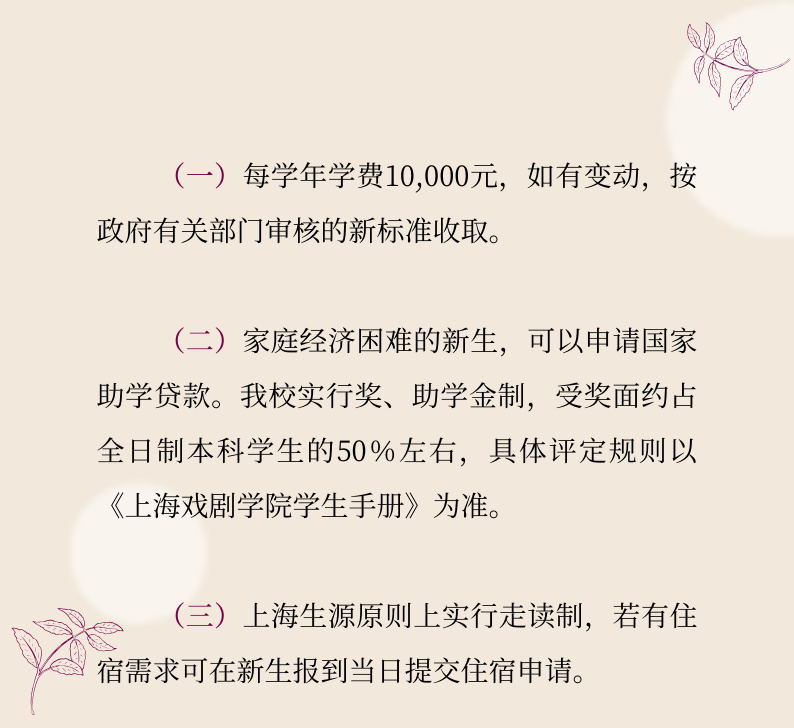 （一）每学年学费10,000元，如有变动，按政府有关部门审核的新标准收取。

（二）家庭经济困难的新生，可以申请国家助学贷款。我校实行奖、助学金制，受奖面约占全日制本科学生的50％左右，具体评定规则以《上海戏剧学院学生手册》为准。

（三）上海生源原则上实行走读制，若有住宿需求可在新生报到当日提交住宿申请。